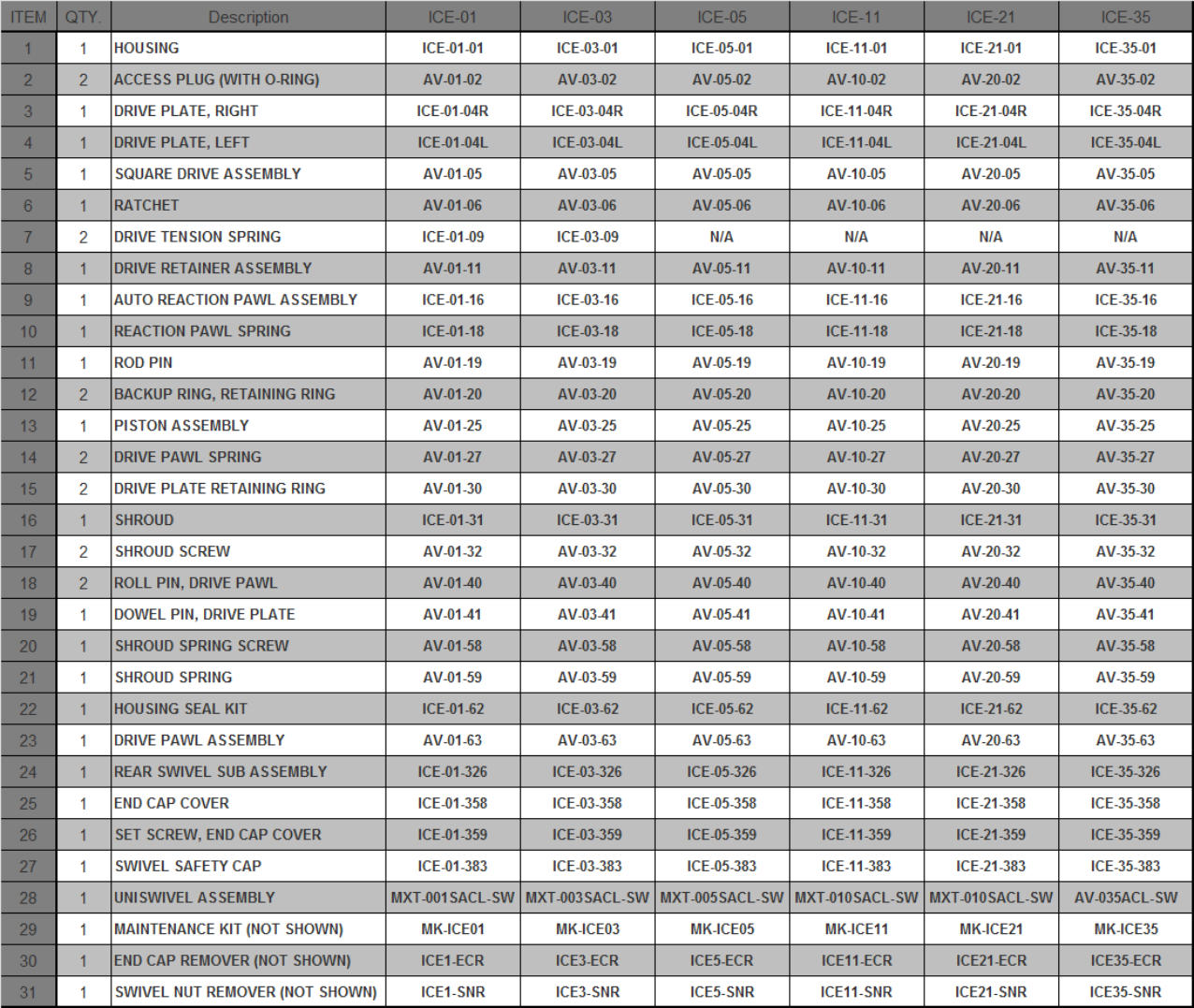 | ITEM | QTY. | Description | ICE-01 | ICE-03 | ICE-05 | ICE-11 | ICE-21 | ICE-35 |
|---|---|---|---|---|---|---|---|---|
| 1 | 1 | HOUSING | ICE-01-01 | ICE-03-01 | ICE-05-01 | ICE-11-01 | ICE-21-01 | ICE-35-01 |
| 2 | 2 | ACCESS PLUG (WITH O-RING) | AV-01-02 | AV-03-02 | AV-05-02 | AV-10-02 | AV-20-02 | AV-35-02 |
| 3 | 1 | DRIVE PLATE, RIGHT | ICE-01-04R | ICE-03-04R | ICE-05-04R | ICE-11-04R | ICE-21-04R | ICE-35-04R |
| 4 | 1 | DRIVE PLATE, LEFT | ICE-01-04L | ICE-03-04L | ICE-05-04L | ICE-11-04L | ICE-21-04L | ICE-35-04L |
| 5 | 1 | SQUARE DRIVE ASSEMBLY | AV-01-05 | AV-03-05 | AV-05-05 | AV-10-05 | AV-20-05 | AV-35-05 |
| 6 | 1 | RATCHET | AV-01-06 | AV-03-06 | AV-05-06 | AV-10-06 | AV-20-06 | AV-35-06 |
| 7 | 2 | DRIVE TENSION SPRING | ICE-01-09 | ICE-03-09 | N/A | N/A | N/A | N/A |
| 8 | 1 | DRIVE RETAINER ASSEMBLY | AV-01-11 | AV-03-11 | AV-05-11 | AV-10-11 | AV-20-11 | AV-35-11 |
| 9 | 1 | AUTO REACTION PAWL ASSEMBLY | ICE-01-16 | ICE-03-16 | ICE-05-16 | ICE-11-16 | ICE-21-16 | ICE-35-16 |
| 10 | 1 | REACTION PAWL SPRING | ICE-01-18 | ICE-03-18 | ICE-05-18 | ICE-11-18 | ICE-21-18 | ICE-35-18 |
| 11 | 1 | ROD PIN | AV-01-19 | AV-03-19 | AV-05-19 | AV-10-19 | AV-20-19 | AV-35-19 |
| 12 | 2 | BACKUP RING, RETAINING RING | AV-01-20 | AV-03-20 | AV-05-20 | AV-10-20 | AV-20-20 | AV-35-20 |
| 13 | 1 | PISTON ASSEMBLY | AV-01-25 | AV-03-25 | AV-05-25 | AV-10-25 | AV-20-25 | AV-35-25 |
| 14 | 2 | DRIVE PAWL SPRING | AV-01-27 | AV-03-27 | AV-05-27 | AV-10-27 | AV-20-27 | AV-35-27 |
| 15 | 2 | DRIVE PLATE RETAINING RING | AV-01-30 | AV-03-30 | AV-05-30 | AV-10-30 | AV-20-30 | AV-35-30 |
| 16 | 1 | SHROUD | ICE-01-31 | ICE-03-31 | ICE-05-31 | ICE-11-31 | ICE-21-31 | ICE-35-31 |
| 17 | 2 | SHROUD SCREW | AV-01-32 | AV-03-32 | AV-05-32 | AV-10-32 | AV-20-32 | AV-35-32 |
| 18 | 2 | ROLL PIN, DRIVE PAWL | AV-01-40 | AV-03-40 | AV-05-40 | AV-10-40 | AV-20-40 | AV-35-40 |
| 19 | 1 | DOWEL PIN, DRIVE PLATE | AV-01-41 | AV-03-41 | AV-05-41 | AV-10-41 | AV-20-41 | AV-35-41 |
| 20 | 1 | SHROUD SPRING SCREW | AV-01-58 | AV-03-58 | AV-05-58 | AV-10-58 | AV-20-58 | AV-35-58 |
| 21 | 1 | SHROUD SPRING | AV-01-59 | AV-03-59 | AV-05-59 | AV-10-59 | AV-20-59 | AV-35-59 |
| 22 | 1 | HOUSING SEAL KIT | ICE-01-62 | ICE-03-62 | ICE-05-62 | ICE-11-62 | ICE-21-62 | ICE-35-62 |
| 23 | 1 | DRIVE PAWL ASSEMBLY | AV-01-63 | AV-03-63 | AV-05-63 | AV-10-63 | AV-20-63 | AV-35-63 |
| 24 | 1 | REAR SWIVEL SUB ASSEMBLY | ICE-01-326 | ICE-03-326 | ICE-05-326 | ICE-11-326 | ICE-21-326 | ICE-35-326 |
| 25 | 1 | END CAP COVER | ICE-01-358 | ICE-03-358 | ICE-05-358 | ICE-11-358 | ICE-21-358 | ICE-35-358 |
| 26 | 1 | SET SCREW, END CAP COVER | ICE-01-359 | ICE-03-359 | ICE-05-359 | ICE-11-359 | ICE-21-359 | ICE-35-359 |
| 27 | 1 | SWIVEL SAFETY CAP | ICE-01-383 | ICE-03-383 | ICE-05-383 | ICE-11-383 | ICE-21-383 | ICE-35-383 |
| 28 | 1 | UNISWIVEL ASSEMBLY | MXT-001SACL-SW | MXT-003SACL-SW | MXT-005SACL-SW | MXT-010SACL-SW | MXT-010SACL-SW | AV-035ACL-SW |
| 29 | 1 | MAINTENANCE KIT (NOT SHOWN) | MK-ICE01 | MK-ICE03 | MK-ICE05 | MK-ICE11 | MK-ICE21 | MK-ICE35 |
| 30 | 1 | END CAP REMOVER (NOT SHOWN) | ICE1-ECR | ICE3-ECR | ICE5-ECR | ICE11-ECR | ICE21-ECR | ICE35-ECR |
| 31 | 1 | SWIVEL NUT REMOVER (NOT SHOWN) | ICE1-SNR | ICE3-SNR | ICE5-SNR | ICE11-SNR | ICE21-SNR | ICE35-SNR |